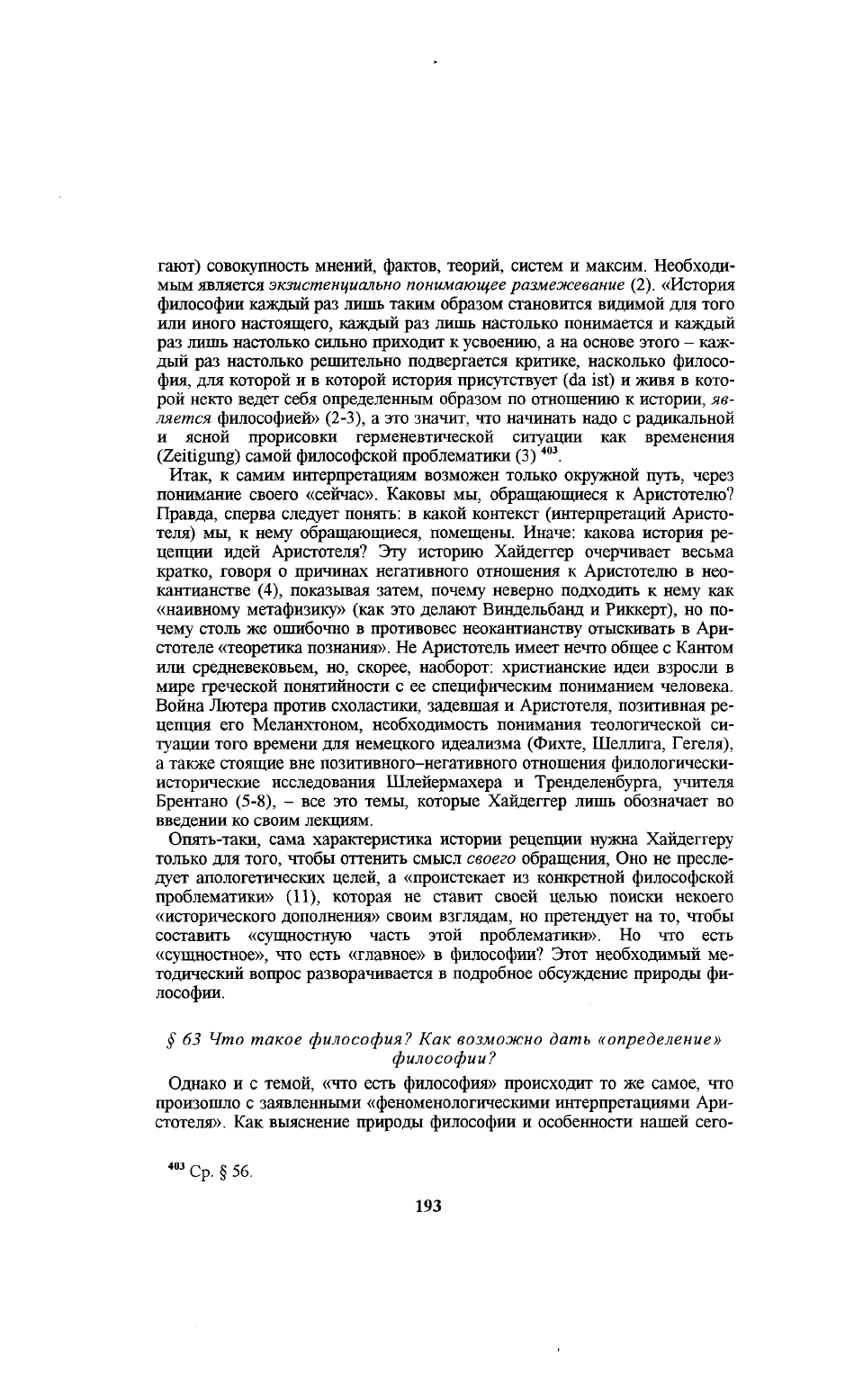 гают) совокупность мнений, фактов, теорий, систем и максим. Необходимым является экзистенциально понимающее размежевание (2). «История философии каждый раз лишь таким образом становится видимой для того или иного настоящего, каждый раз лишь настолько понимается и каждый раз лишь настолько сильно приходит к усвоению, а на основе этого – каждый раз настолько решительно подвергается критике, насколько философия, для которой и в которой история присутствует (da ist) и живя в которой некто ведет себя определенным образом по отношению к истории, является философией» (2-3), а это значит, что начинать надо с радикальной и ясной прорисовки герменевтической ситуации как временения (Zeitigung) самой философской проблематики (3) $^{403}$.

Итак, к самим интерпретациям возможен только окружной путь, через понимание своего «сейчас». Каковы мы, обращающиеся к Аристотелю? Правда, сперва следует понять: в какой контекст (интерпретаций Аристотеля) мы, к нему обращающиеся, помещены. Иначе: какова история рецепции идей Аристотеля? Эту историю Хайдеггер очерчивает весьма кратко, говоря о причинах негативного отношения к Аристотелю в неокантианстве (4), показывая затем, почему неверно подходить к нему как «наивному метафизику» (как это делают Виндельбанд и Риккерт), но почему столь же ошибочно в противовес неокантианству отыскивать в Аристотеле «теоретика познания». Не Аристотель имеет нечто общее с Кантом или средневековьем, но, скорее, наоборот: христианские идеи взросли в мире греческой понятийности с ее специфическим пониманием человека. Война Лютера против схоластики, задевшая и Аристотеля, позитивная рецепция его Меланхтоном, необходимость понимания теологической ситуации того времени для немецкого идеализма (Фихте, Шеллига, Гегеля), а также стоящие вне позитивного–негативного отношения филологически-исторические исследования Шлейермахера и Тренделенбурга, учителя Брентано (5-8), – все это темы, которые Хайдеггер лишь обозначает во введении ко своим лекциям.

Опять-таки, сама характеристика истории рецепции нужна Хайдеггеру только для того, чтобы оттенить смысл своего обращения, Оно не преследует апологетических целей, а «проистекает из конкретной философской проблематики» (11), которая не ставит своей целью поиски некоего «исторического дополнения» своим взглядам, но претендует на то, чтобы составить «сущностную часть этой проблематики». Но что есть «сущностное», что есть «главное» в философии? Этот необходимый методический вопрос разворачивается в подробное обсуждение природы философии.

§ 63 Что такое философия? Как возможно дать «определение» философии?

Однако и с темой, «что есть философия» происходит то же самое, что произошло с заявленными «феноменологическими интерпретациями Аристотеля». Как выяснение природы философии и особенности нашей сего-

$^{403}$ Ср. § 56.

193